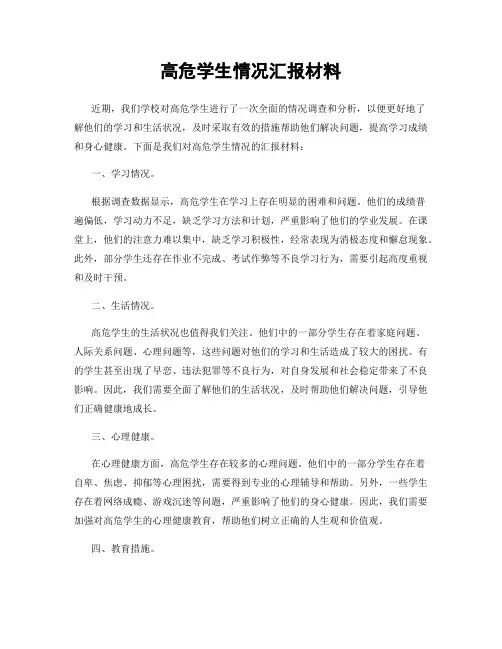 高危学生情况汇报材料

近期，我们学校对高危学生进行了一次全面的情况调查和分析，以便更好地了解他们的学习和生活状况，及时采取有效的措施帮助他们解决问题，提高学习成绩和身心健康。下面是我们对高危学生情况的汇报材料：

一、学习情况。

根据调查数据显示，高危学生在学习上存在明显的困难和问题。他们的成绩普遍偏低，学习动力不足，缺乏学习方法和计划，严重影响了他们的学业发展。在课堂上，他们的注意力难以集中，缺乏学习积极性，经常表现为消极态度和懈怠现象。此外，部分学生还存在作业不完成、考试作弊等不良学习行为，需要引起高度重视和及时干预。

二、生活情况。

高危学生的生活状况也值得我们关注。他们中的一部分学生存在着家庭问题、人际关系问题、心理问题等，这些问题对他们的学习和生活造成了较大的困扰。有的学生甚至出现了早恋、违法犯罪等不良行为，对自身发展和社会稳定带来了不良影响。因此，我们需要全面了解他们的生活状况，及时帮助他们解决问题，引导他们正确健康地成长。

三、心理健康。

在心理健康方面，高危学生存在较多的心理问题。他们中的一部分学生存在着自卑、焦虑、抑郁等心理困扰，需要得到专业的心理辅导和帮助。另外，一些学生存在着网络成瘾、游戏沉迷等问题，严重影响了他们的身心健康。因此，我们需要加强对高危学生的心理健康教育，帮助他们树立正确的人生观和价值观。

四、教育措施。